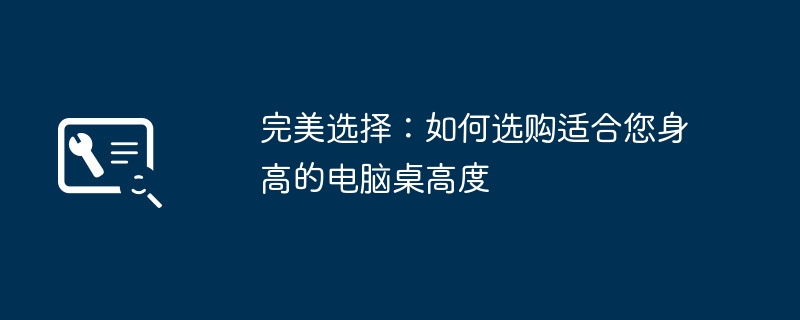 完美选择：如何选购适合您身高的电脑桌高度